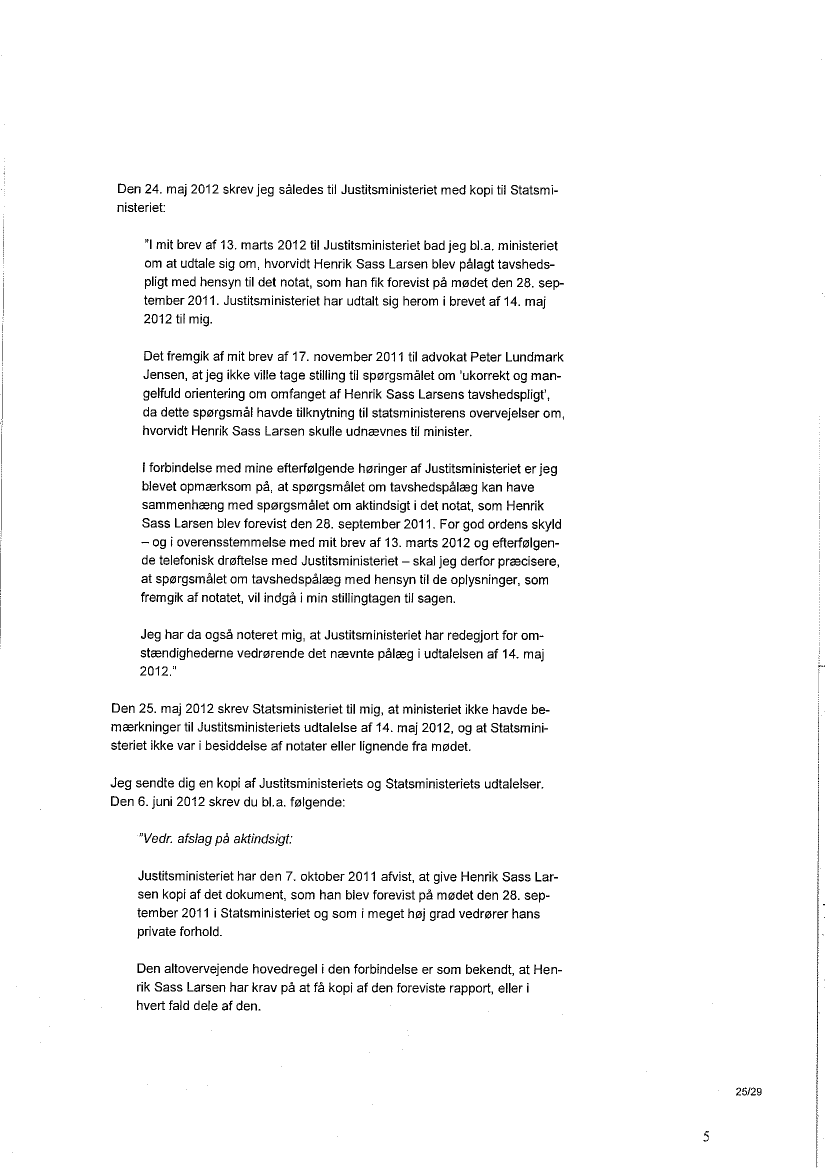 Den 24. maj 2012 skrev jeg således til Justitsministeriet med kopi til Statsministeriet:

"I mit brev af 13. marts 2012 til Justitsministeriet bad jeg bl.a. ministeriet om at udtale sig om, hvorvidt Henrik Sass Larsen blev pålagt tavshedspligt med hensyn til det notat, som han fik forevist på mødet den 28. september 2011. Justitsministeriet har udtalt sig herom i brevet af 14. maj 2012 til mig.

Det fremgik af mit brev af 17. november 2011 til advokat Peter Lundmark Jensen, at jeg ikke ville tage stilling til spørgsmålet om 'ukorrekt og mangelfuld orientering om omfanget af Henrik Sass Larsens tavshedspligt', da dette spørgsmål havde tilknytning til statsministerens overvejelser om, hvorvidt Henrik Sass Larsen skulle udnævnes til minister.

I forbindelse med mine efterfølgende høringer af Justitsministeriet er jeg blevet opmærksom på, at spørgsmålet om tavshedspålæg kan have sammenhæng med spørgsmålet om aktindsigt i det notat, som Henrik Sass Larsen blev forevist den 28. september 2011. For god ordens skyld – og i overensstemmelse med mit brev af 13. marts 2012 og efterfølgende telefonisk drøftelse med Justitsministeriet – skal jeg derfor præcisere, at spørgsmålet om tavshedspålæg med hensyn til de oplysninger, som fremgik af notatet, vil indgå i min stillingtagen til sagen.

Jeg har da også noteret mig, at Justitsministeriet har redegjort for omstændighederne vedrørende det nævnte pålæg i udtalelsen af 14. maj 2012."

Den 25. maj 2012 skrev Statsministeriet til mig, at ministeriet ikke havde bemærkninger til Justitsministeriets udtalelse af 14. maj 2012, og at Statsministeriet ikke var i besiddelse af notater eller lignende fra mødet.

Jeg sendte dig en kopi af Justitsministeriets og Statsministeriets udtalelser. Den 6. juni 2012 skrev du bl.a. følgende:

"Vedr. afslag på aktindsigt:

Justitsministeriet har den 7. oktober 2011 afvist, at give Henrik Sass Larsen kopi af det dokument, som han blev forevist på mødet den 28. september 2011 i Statsministeriet og som i meget høj grad vedrører hans private forhold.

Den altovervejende hovedregel i den forbindelse er som bekendt, at Henrik Sass Larsen har krav på at få kopi af den foreviste rapport, eller i hvert fald dele af den.

25/29

5